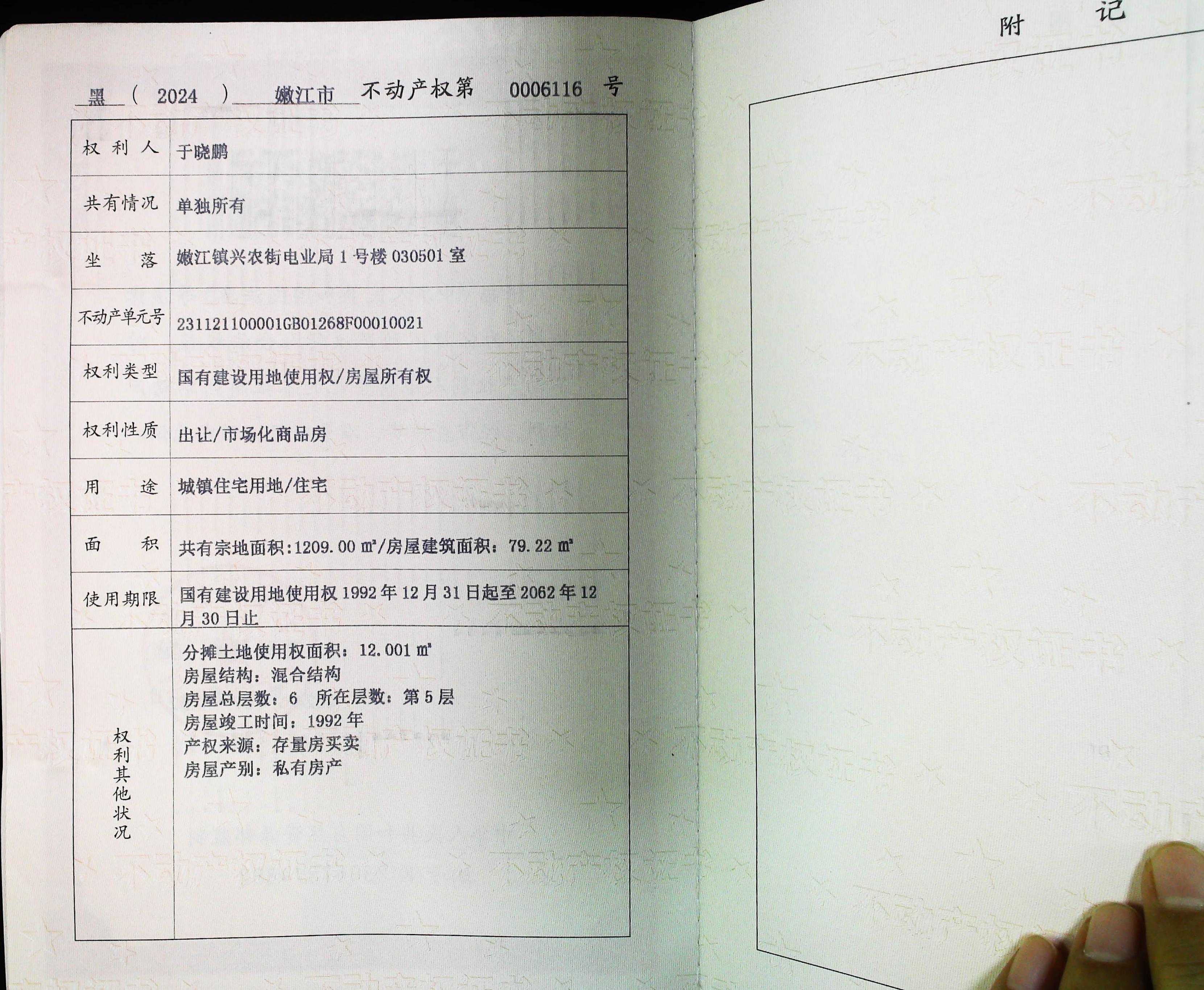 黑（2024）嫩江市不动产权第0006116号

权利人 于晓鹏

共有情况 单独所有

坐落 嫩江镇兴农街电业局1号楼030501室

不动产单元号 231121100001GB01268F00010021

权利类型 国有建设用地使用权/房屋所有权

权利性质 出让/市场化商品房

用途 城镇住宅用地/住宅

面积 共有宗地面积:1209.00㎡/房屋建筑面积:79.22㎡

使用期限 国有建设用地使用权1992年12月31日起至2062年12月30日止

权利其他状况
分摊土地使用权面积:12.001㎡
房屋结构:混合结构
房屋总层数:6 所在层数:第5层
房屋竣工时间:1992年
产权来源:存量房买卖
房屋产别:私有房产

附记

不动产权证书